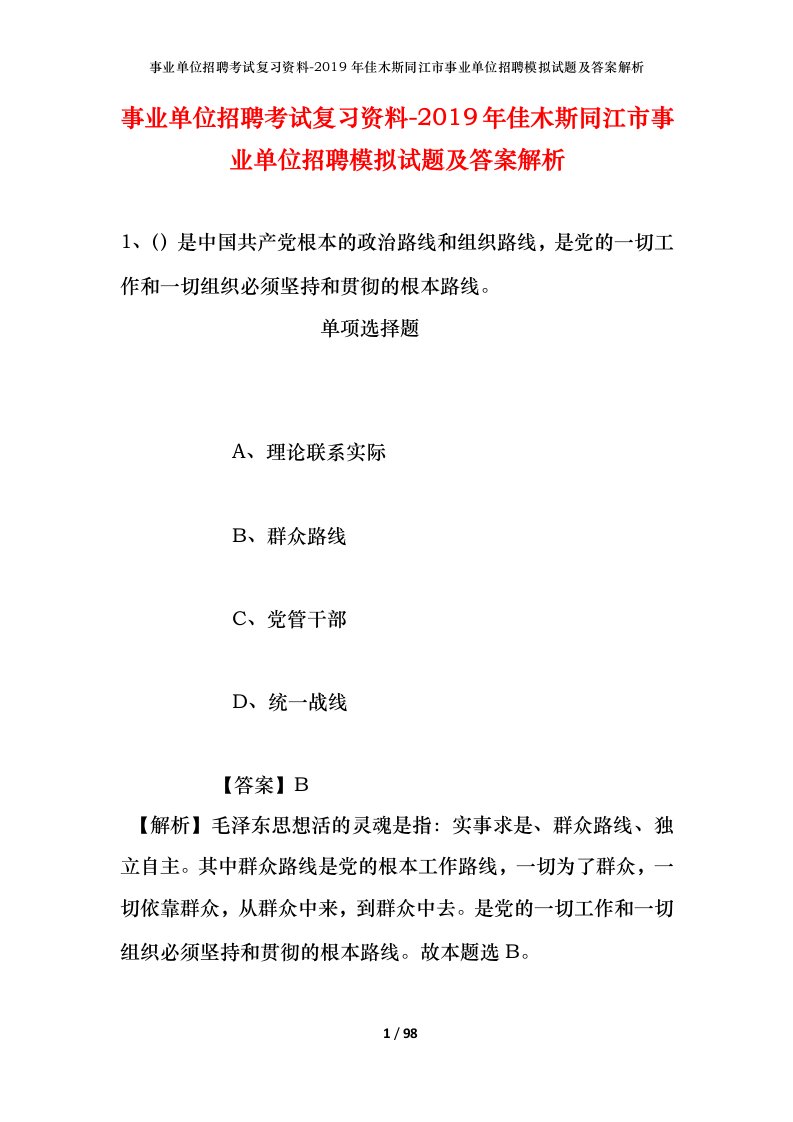 事业单位招聘考试复习资料-2019年佳木斯同江市事业单位招聘模拟试题及答案解析

事业单位招聘考试复习资料-2019年佳木斯同江市事业单位招聘模拟试题及答案解析

1、()是中国共产党根本的政治路线和组织路线，是党的一切工作和一切组织必须坚持和贯彻的根本路线。

单项选择题

A、理论联系实际

B、群众路线

C、党管干部

D、统一战线

【答案】B

【解析】毛泽东思想活的灵魂是指：实事求是、群众路线、独立自主。其中群众路线是党的根本工作路线，一切为了群众，一切依靠群众，从群众中来，到群众中去。是党的一切工作和一切组织必须坚持和贯彻的根本路线。故本题选B。

1 / 98